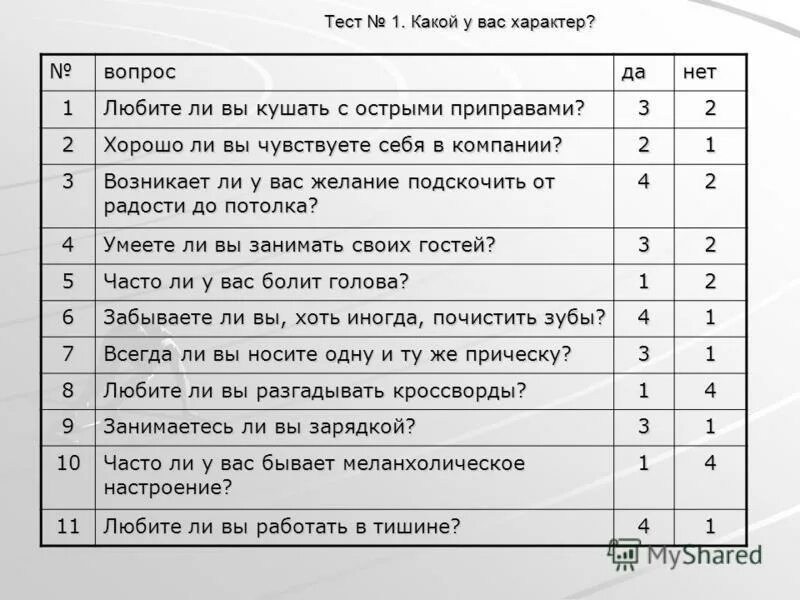 Тест № 1. Какой у вас характер?

| № | вопрос | да | нет |
|---|---|---|---|
| 1 | Любите ли вы кушать с острыми приправами? | 3 | 2 |
| 2 | Хорошо ли вы чувствуете себя в компании? | 2 | 1 |
| 3 | Возникает ли у вас желание подскочить от радости до потолка? | 4 | 2 |
| 4 | Умеете ли вы занимать своих гостей? | 3 | 2 |
| 5 | Часто ли у вас болит голова? | 1 | 2 |
| 6 | Забываете ли вы, хоть иногда, почистить зубы? | 4 | 1 |
| 7 | Всегда ли вы носите одну и ту же прическу? | 3 | 1 |
| 8 | Любите ли вы разгадывать кроссворды? | 1 | 4 |
| 9 | Занимаетесь ли вы зарядкой? | 3 | 1 |
| 10 | Часто ли у вас бывает меланхолическое настроение? | 1 | 4 |
| 11 | Любите ли вы работать в тишине? | 4 | 1 |

MyShared